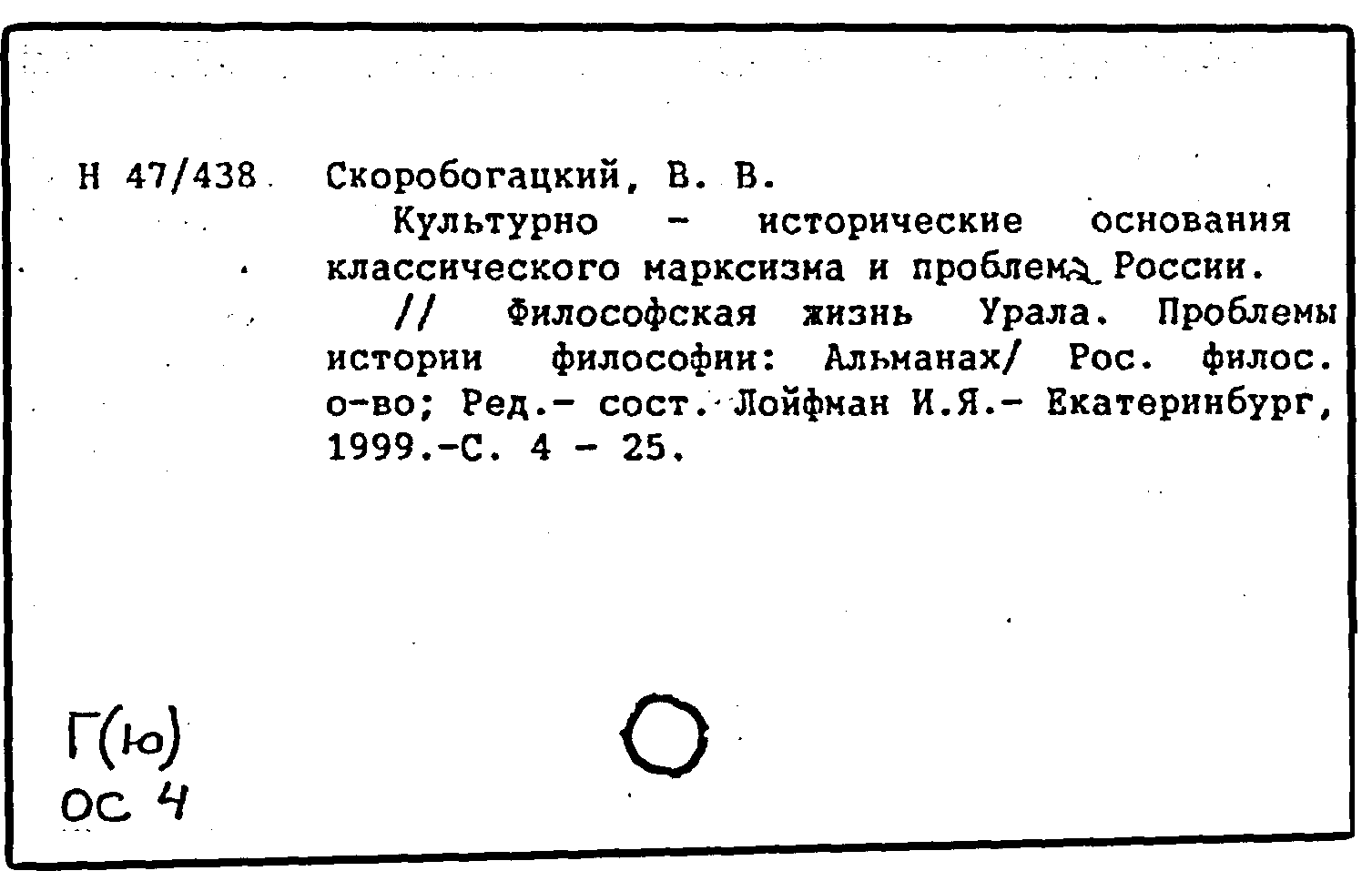 Н 47/438 Скоробогацкий, В. В.

Культурно - исторические основания классического марксизма и проблема России.

// Философская жизнь Урала. Проблемы истории философии: Альманах/ Рос. филос. о-во; Ред.- сост. Лойфман И.Я.- Екатеринбург, 1999.-С. 4 - 25.

Г(ю)
ОС 4